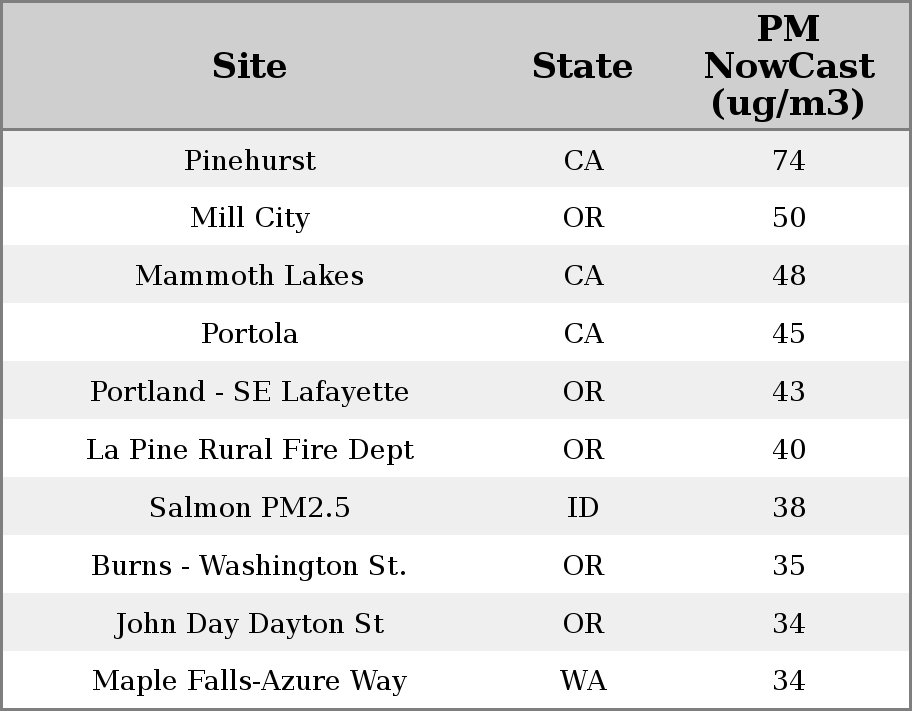 | Site | State | PM NowCast (ug/m3) |
|---|---|---|
| Pinehurst | CA | 74 |
| Mill City | OR | 50 |
| Mammoth Lakes | CA | 48 |
| Portola | CA | 45 |
| Portland - SE Lafayette | OR | 43 |
| La Pine Rural Fire Dept | OR | 40 |
| Salmon PM2.5 | ID | 38 |
| Burns - Washington St. | OR | 35 |
| John Day Dayton St | OR | 34 |
| Maple Falls-Azure Way | WA | 34 |